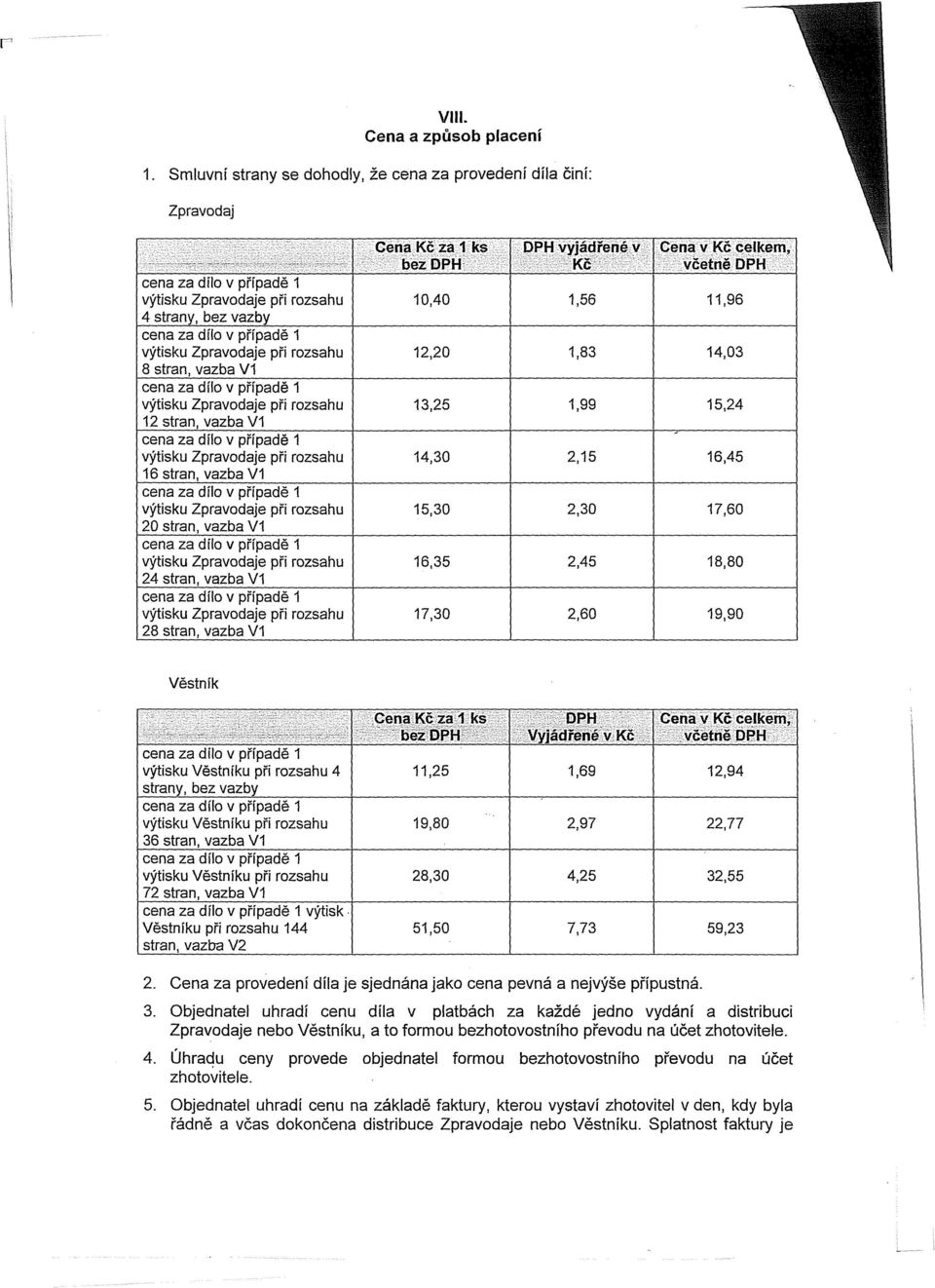 VIII.
Cena a způsob placení

1. Smluvní strany se dohodly, že cena za provedení díla činí:

Zpravodaj

| | Cena Kč za 1 ks bez DPH | DPH vyjádřené v Kč | Cena v Kč celkem, včetně DPH |
|---|---|---|---|
| cena za dílo v případě 1 výtisku Zpravodaje při rozsahu 4 strany, bez vazby | 10,40 | 1,56 | 11,96 |
| cena za dílo v případě 1 výtisku Zpravodaje při rozsahu 8 stran, vazba V1 | 12,20 | 1,83 | 14,03 |
| cena za dílo v případě 1 výtisku Zpravodaje při rozsahu 12 stran, vazba V1 | 13,25 | 1,99 | 15,24 |
| cena za dílo v případě 1 výtisku Zpravodaje při rozsahu 16 stran, vazba V1 | 14,30 | 2,15 | 16,45 |
| cena za dílo v případě 1 výtisku Zpravodaje při rozsahu 20 stran, vazba V1 | 15,30 | 2,30 | 17,60 |
| cena za dílo v případě 1 výtisku Zpravodaje při rozsahu 24 stran, vazba V1 | 16,35 | 2,45 | 18,80 |
| cena za dílo v případě 1 výtisku Zpravodaje při rozsahu 28 stran, vazba V1 | 17,30 | 2,60 | 19,90 |

Věstník

| | Cena Kč za 1 ks bez DPH | DPH Vyjádřené v Kč | Cena v Kč celkem, včetně DPH |
|---|---|---|---|
| cena za dílo v případě 1 výtisku Věstníku při rozsahu 4 strany, bez vazby | 11,25 | 1,69 | 12,94 |
| cena za dílo v případě 1 výtisku Věstníku při rozsahu 36 stran, vazba V1 | 19,80 | 2,97 | 22,77 |
| cena za dílo v případě 1 výtisku Věstníku při rozsahu 72 stran, vazba V1 | 28,30 | 4,25 | 32,55 |
| cena za dílo v případě 1 výtisk Věstníku při rozsahu 144 stran, vazba V2 | 51,50 | 7,73 | 59,23 |

2. Cena za provedení díla je sjednána jako cena pevná a nejvýše přípustná.

3. Objednatel uhradí cenu díla v platbách za každé jedno vydání a distribuci Zpravodaje nebo Věstníku, a to formou bezhotovostního převodu na účet zhotovitele.

4. Úhradu ceny provede objednatel formou bezhotovostního převodu na účet zhotovitele.

5. Objednatel uhradí cenu na základě faktury, kterou vystaví zhotovitel v den, kdy byla řádně a včas dokončena distribuce Zpravodaje nebo Věstníku. Splatnost faktury je